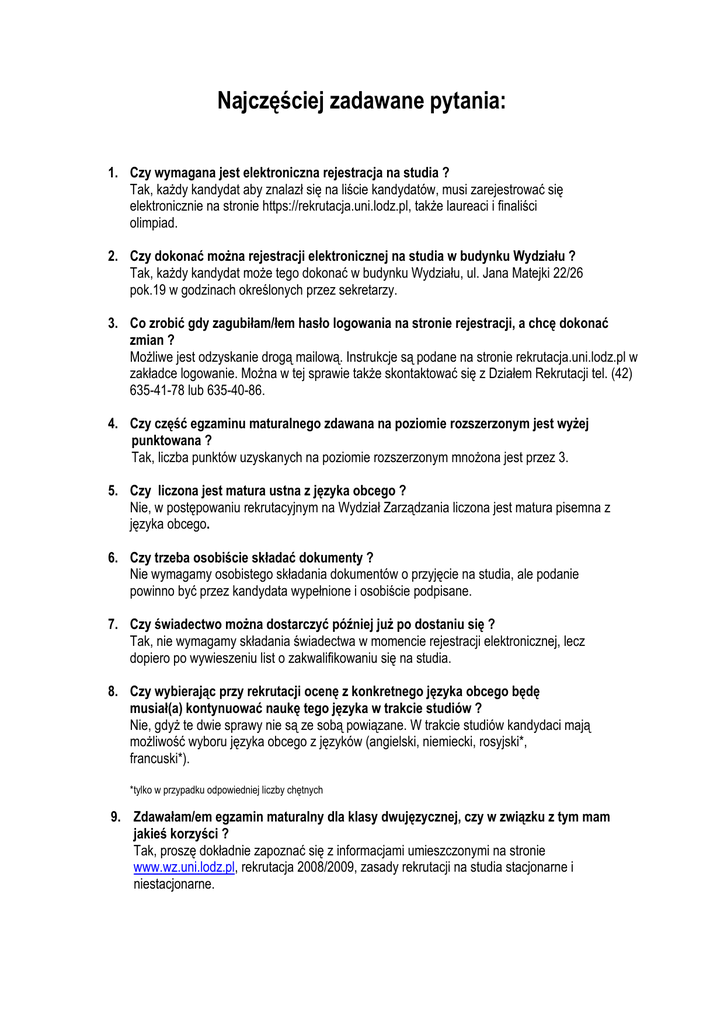 Najczęściej zadawane pytania:

1. Czy wymagana jest elektroniczna rejestracja na studia ?
Tak, każdy kandydat aby znalazł się na liście kandydatów, musi zarejestrować się elektronicznie na stronie https://rekrutacja.uni.lodz.pl, także laureaci i finaliści olimpiad.

2. Czy dokonać można rejestracji elektronicznej na studia w budynku Wydziału ?
Tak, każdy kandydat może tego dokonać w budynku Wydziału, ul. Jana Matejki 22/26 pok.19 w godzinach określonych przez sekretarzy.

3. Co zrobić gdy zagubiłam/łem hasło logowania na stronie rejestracji, a chcę dokonać zmian ?
Możliwe jest odzyskanie drogą mailową. Instrukcje są podane na stronie rekrutacja.uni.lodz.pl w zakładce logowanie. Można w tej sprawie także skontaktować się z Działem Rekrutacji tel. (42) 635-41-78 lub 635-40-86.

4. Czy część egzaminu maturalnego zdawana na poziomie rozszerzonym jest wyżej punktowana ?
Tak, liczba punktów uzyskanych na poziomie rozszerzonym mnożona jest przez 3.

5. Czy liczona jest matura ustna z języka obcego ?
Nie, w postępowaniu rekrutacyjnym na Wydział Zarządzania liczona jest matura pisemna z języka obcego.

6. Czy trzeba osobiście składać dokumenty ?
Nie wymagamy osobistego składania dokumentów o przyjęcie na studia, ale podanie powinno być przez kandydata wypełnione i osobiście podpisane.

7. Czy świadectwo można dostarczyć później już po dostaniu się ?
Tak, nie wymagamy składania świadectwa w momencie rejestracji elektronicznej, lecz dopiero po wywieszeniu list o zakwalifikowaniu się na studia.

8. Czy wybierając przy rekrutacji ocenę z konkretnego języka obcego będę musiał(a) kontynuować naukę tego języka w trakcie studiów ?
Nie, gdyż te dwie sprawy nie są ze sobą powiązane. W trakcie studiów kandydaci mają możliwość wyboru języka obcego z języków (angielski, niemiecki, rosyjski*, francuski*).

*tylko w przypadku odpowiedniej liczby chętnych

9. Zdawałam/em egzamin maturalny dla klasy dwujęzycznej, czy w związku z tym mam jakieś korzyści ?
Tak, proszę dokładnie zapoznać się z informacjami umieszczonymi na stronie www.wz.uni.lodz.pl, rekrutacja 2008/2009, zasady rekrutacji na studia stacjonarne i niestacjonarne.